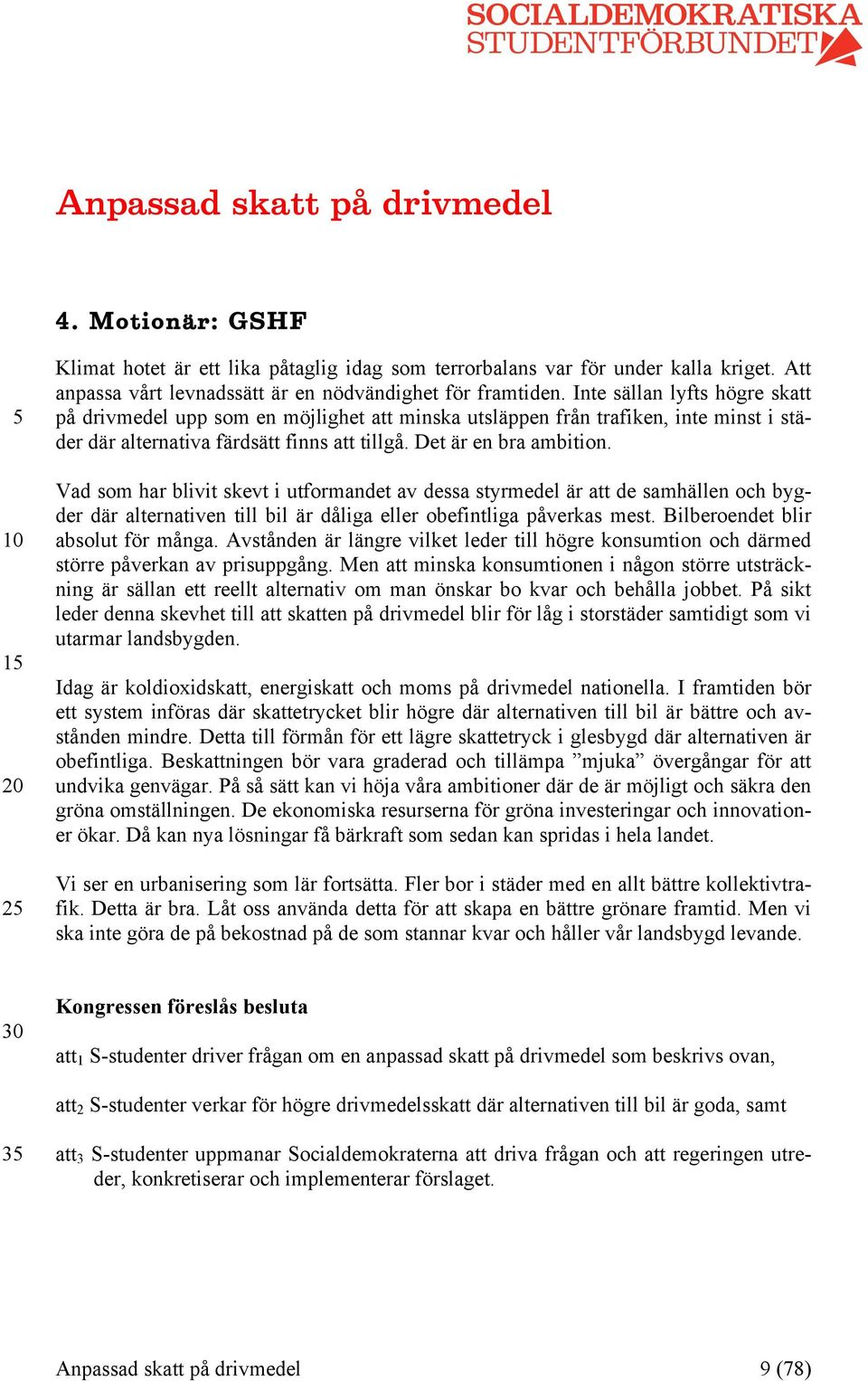 SOCIALDEMOKRATISKA STUDENTFÖRBUNDET

Anpassad skatt på drivmedel

4. Motionär: GSHF

Klimat hotet är ett lika påtaglig idag som terrorbalans var för under kalla kriget. Att anpassa vårt levnadssätt är en nödvändighet för framtiden. Inte sällan lyfts högre skatt på drivmedel upp som en möjlighet att minska utsläppen från trafiken, inte minst i städer där alternativa färdsätt finns att tillgå. Det är en bra ambition.

Vad som har blivit skevt i utformandet av dessa styrmedel är att de samhällen och bygder där alternativen till bil är dåliga eller obefintliga påverkas mest. Bilberoendet blir absolut för många. Avstånden är längre vilket leder till högre konsumtion och därmed större påverkan av prisuppgång. Men att minska konsumtionen i någon större utsträckning är sällan ett reellt alternativ om man önskar bo kvar och behålla jobbet. På sikt leder denna skevhet till att skatten på drivmedel blir för låg i storstäder samtidigt som vi utarmar landsbygden.

Idag är koldioxidskatt, energiskatt och moms på drivmedel nationella. I framtiden bör ett system införas där skattetrycket blir högre där alternativen till bil är bättre och avstånden mindre. Detta till förmån för ett lägre skattetryck i glesbygd där alternativen är obefintliga. Beskattningen bör vara graderad och tillämpa ”mjuka” övergångar för att undvika genvägar. På så sätt kan vi höja våra ambitioner där de är möjligt och säkra den gröna omställningen. De ekonomiska resurserna för gröna investeringar och innovationer ökar. Då kan nya lösningar få bärkraft som sedan kan spridas i hela landet.

Vi ser en urbanisering som lär fortsätta. Fler bor i städer med en allt bättre kollektivtrafik. Detta är bra. Låt oss använda detta för att skapa en bättre grönare framtid. Men vi ska inte göra de på bekostnad på de som stannar kvar och håller vår landsbygd levande.

Kongressen föreslås besluta

att$_1$ S-studenter driver frågan om en anpassad skatt på drivmedel som beskrivs ovan,

att$_2$ S-studenter verkar för högre drivmedelsskatt där alternativen till bil är goda, samt

att$_3$ S-studenter uppmanar Socialdemokraterna att driva frågan och att regeringen utreder, konkretiserar och implementerar förslaget.

5
10
15
20
25
30
35

Anpassad skatt på drivmedel 9 (78)